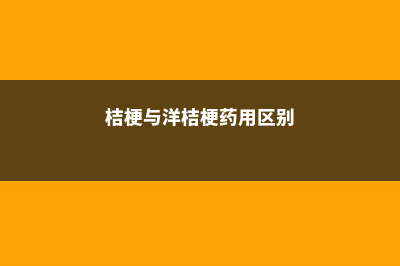 桔梗与洋桔梗药用区别